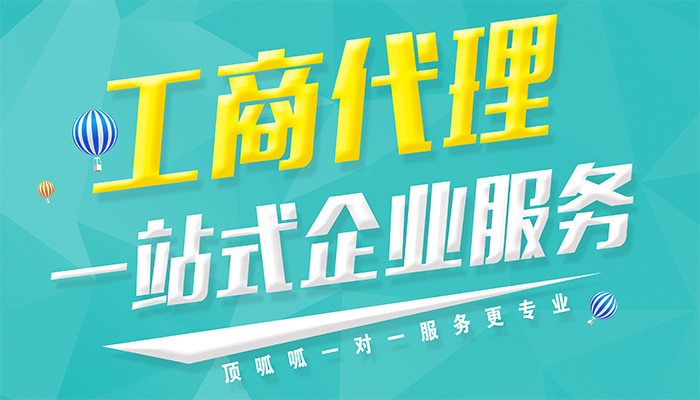 工商代理

一站式企业服务

顶呱呱一对一服务更专业